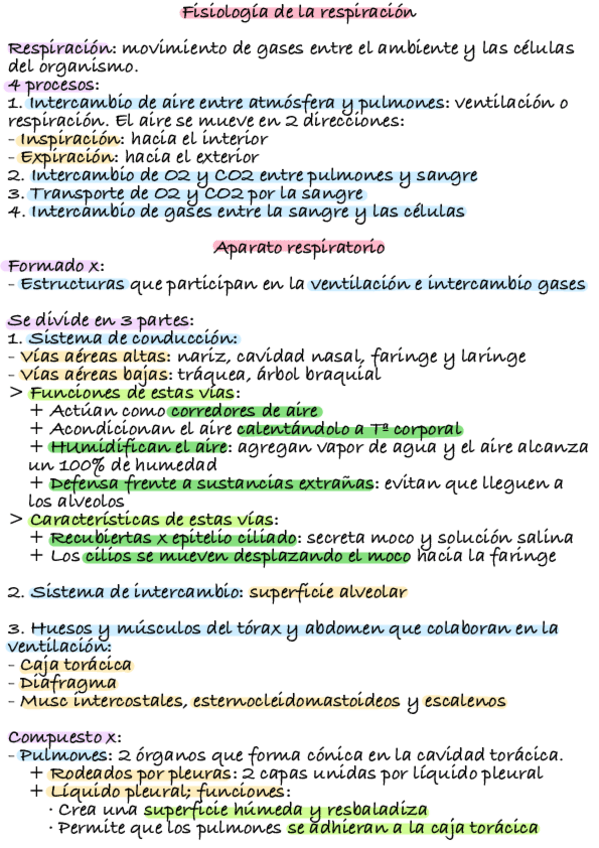 Fisiología de la respiración

Respiración: movimiento de gases entre el ambiente y las células del organismo.
4 procesos:
1. Intercambio de aire entre atmósfera y pulmones: ventilación o respiración. El aire se mueve en 2 direcciones:
- Inspiración: hacia el interior
- Expiración: hacia el exterior
2. Intercambio de O2 y CO2 entre pulmones y sangre
3. Transporte de O2 y CO2 por la sangre
4. Intercambio de gases entre la sangre y las células

Aparato respiratorio

Formado x:
- Estructuras que participan en la ventilación e intercambio gases

Se divide en 3 partes:
1. Sistema de conducción:
- Vías aéreas altas: nariz, cavidad nasal, faringe y laringe
- Vías aéreas bajas: tráquea, árbol braquial
> Funciones de estas vías:
+ Actúan como corredores de aire
+ Acondicionan el aire calentándolo a Tª corporal
+ Humidifican el aire: agregan vapor de agua y el aire alcanza un 100% de humedad
+ Defensa frente a sustancias extrañas: evitan que lleguen a los alveolos
> Características de estas vías:
+ Recubiertas x epitelio ciliado: secreta moco y solución salina
+ Los cilios se mueven desplazando el moco hacia la faringe

2. Sistema de intercambio: superficie alveolar

3. Huesos y músculos del tórax y abdomen que colaboran en la ventilación:
- Caja torácica
- Diafragma
- Musc intercostales, esternocleidomastoideos y escalenos

Compuesto x:
- Pulmones: 2 órganos que forma cónica en la cavidad torácica.
+ Rodeados por pleuras: 2 capas unidas por líquido pleural
+ Líquido pleural; funciones:
· Crea una superficie húmeda y resbaladiza
· Permite que los pulmones se adhieran a la caja torácica